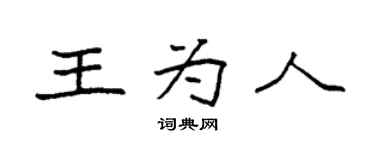 王为人
词典网